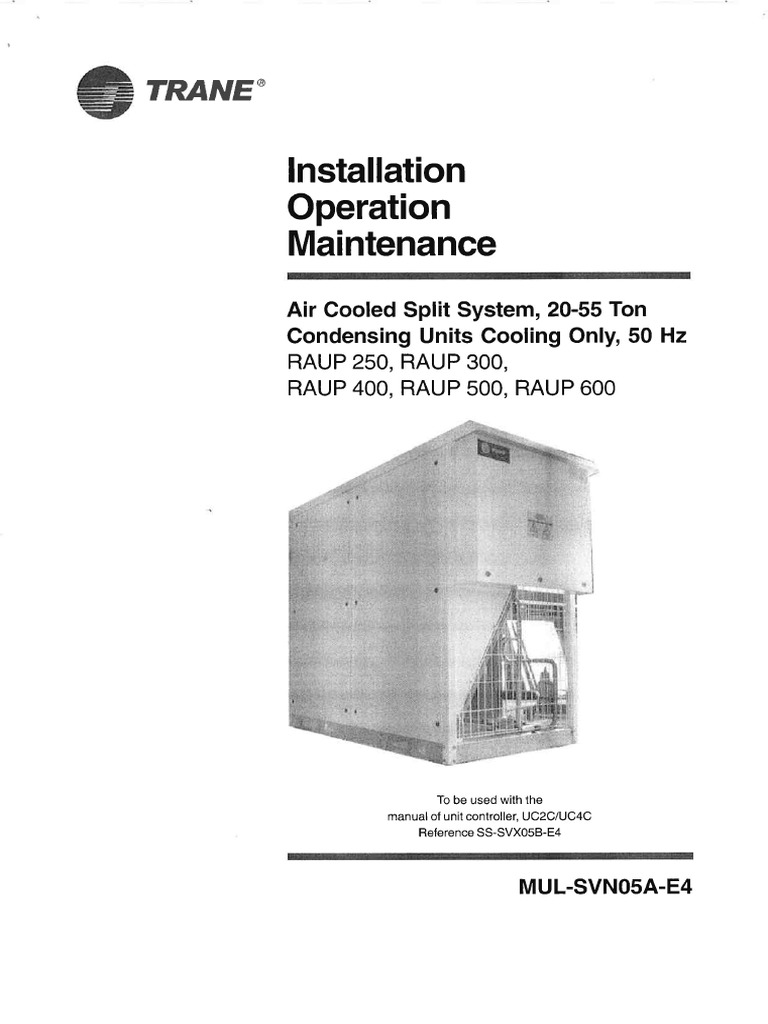 TRANE®

Installation
Operation
Maintenance

Air Cooled Split System, 20-55 Ton
Condensing Units Cooling Only, 50 Hz
RAUP 250, RAUP 300,
RAUP 400, RAUP 500, RAUP 600

To be used with the
manual of unit controller, UC2C/UC4C
Reference SS-SVX05B-E4

MUL-SVN05A-E4